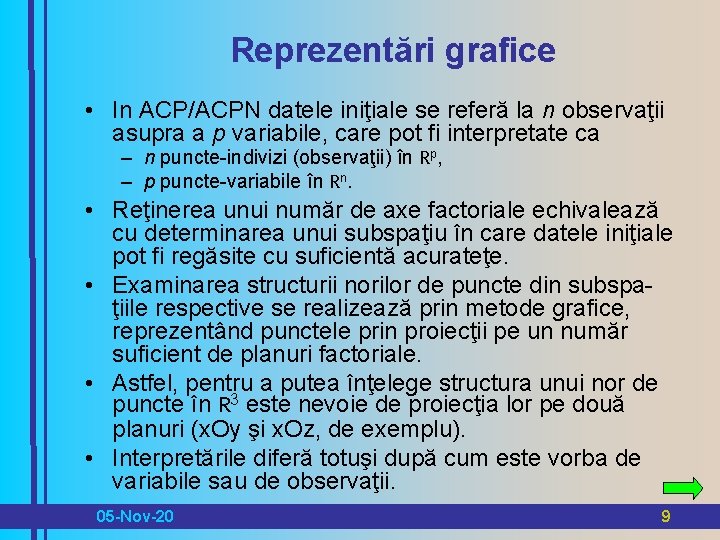 Reprezentări grafice

• In ACP/ACPN datele iniţiale se referă la $n$ observaţii asupra a $p$ variabile, care pot fi interpretate ca
– $n$ puncte-indivizi (observaţii) în $R^p$,
– $p$ puncte-variabile în $R^n$.

• Reţinerea unui număr de axe factoriale echivalează cu determinarea unui subspaţiu în care datele iniţiale pot fi regăsite cu suficientă acurateţe.

• Examinarea structurii norilor de puncte din subspaţiile respective se realizează prin metode grafice, reprezentând punctele prin proiecţii pe un număr suficient de planuri factoriale.

• Astfel, pentru a putea înţelege structura unui nor de puncte în $R^3$ este nevoie de proiecţia lor pe două planuri (xOy şi xOz, de exemplu).

• Interpretările diferă totuşi după cum este vorba de variabile sau de observaţii.

05-Nov-20

9